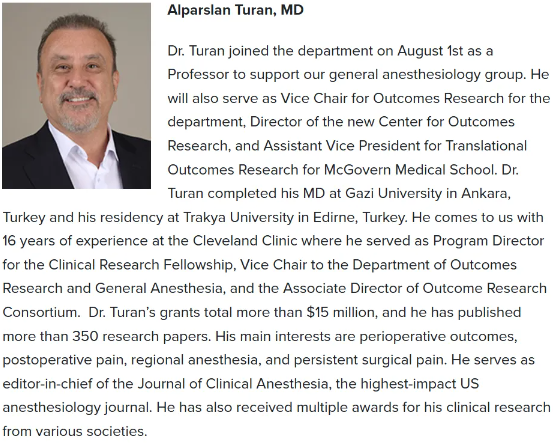 Alparslan Turan, MD

Dr. Turan joined the department on August 1st as a Professor to support our general anesthesiology group. He will also serve as Vice Chair for Outcomes Research for the department, Director of the new Center for Outcomes Research, and Assistant Vice President for Translational Outcomes Research for McGovern Medical School. Dr. Turan completed his MD at Gazi University in Ankara, Turkey and his residency at Trakya University in Edirne, Turkey. He comes to us with 16 years of experience at the Cleveland Clinic where he served as Program Director for the Clinical Research Fellowship, Vice Chair to the Department of Outcomes Research and General Anesthesia, and the Associate Director of Outcome Research Consortium. Dr. Turan's grants total more than \$15 million, and he has published more than 350 research papers. His main interests are perioperative outcomes, postoperative pain, regional anesthesia, and persistent surgical pain. He serves as editor-in-chief of the Journal of Clinical Anesthesia, the highest-impact US anesthesiology journal. He has also received multiple awards for his clinical research from various societies.